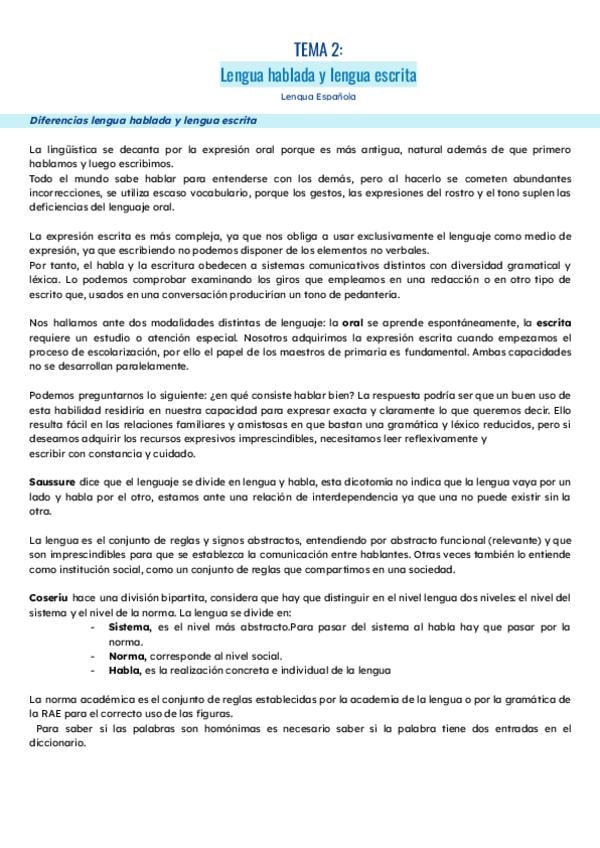 TEMA 2:

Lengua hablada y lengua escrita

Lengua Española

Diferencias lengua hablada y lengua escrita

La lingüística se decanta por la expresión oral porque es más antigua, natural además de que primero hablamos y luego escribimos.
Todo el mundo sabe hablar para entenderse con los demás, pero al hacerlo se cometen abundantes incorrecciones, se utiliza escaso vocabulario, porque los gestos, las expresiones del rostro y el tono suplen las deficiencias del lenguaje oral.

La expresión escrita es más compleja, ya que nos obliga a usar exclusivamente el lenguaje como medio de expresión, ya que escribiendo no podemos disponer de los elementos no verbales.
Por tanto, el habla y la escritura obedecen a sistemas comunicativos distintos con diversidad gramatical y léxica. Lo podemos comprobar examinando los giros que empleamos en una redacción o en otro tipo de escrito que, usados en una conversación producirían un tono de pedantería.

Nos hallamos ante dos modalidades distintas de lenguaje: la oral se aprende espontáneamente, la escrita requiere un estudio o atención especial. Nosotros adquirimos la expresión escrita cuando empezamos el proceso de escolarización, por ello el papel de los maestros de primaria es fundamental. Ambas capacidades no se desarrollan paralelamente.

Podemos preguntarnos lo siguiente: ¿en qué consiste hablar bien? La respuesta podría ser que un buen uso de esta habilidad residiría en nuestra capacidad para expresar exacta y claramente lo que queremos decir. Ello resulta fácil en las relaciones familiares y amistosas en que bastan una gramática y léxico reducidos, pero si deseamos adquirir los recursos expresivos imprescindibles, necesitamos leer reflexivamente y
escribir con constancia y cuidado.

Saussure dice que el lenguaje se divide en lengua y habla, esta dicotomía no indica que la lengua vaya por un lado y habla por el otro, estamos ante una relación de interdependencia ya que una no puede existir sin la otra.

La lengua es el conjunto de reglas y signos abstractos, entendiendo por abstracto funcional (relevante) y que son imprescindibles para que se establezca la comunicación entre hablantes. Otras veces también lo entiende como institución social, como un conjunto de reglas que compartimos en una sociedad.

Coseriu hace una división bipartita, considera que hay que distinguir en el nivel lengua dos niveles: el nivel del sistema y el nivel de la norma. La lengua se divide en:
- Sistema, es el nivel más abstracto.Para pasar del sistema al habla hay que pasar por la norma.
- Norma, corresponde al nivel social.
- Habla, es la realización concreta e individual de la lengua

La norma académica es el conjunto de reglas establecidas por la academia de la lengua o por la gramática de la RAE para el correcto uso de las figuras.
Para saber si las palabras son homónimas es necesario saber si la palabra tiene dos entradas en el diccionario.